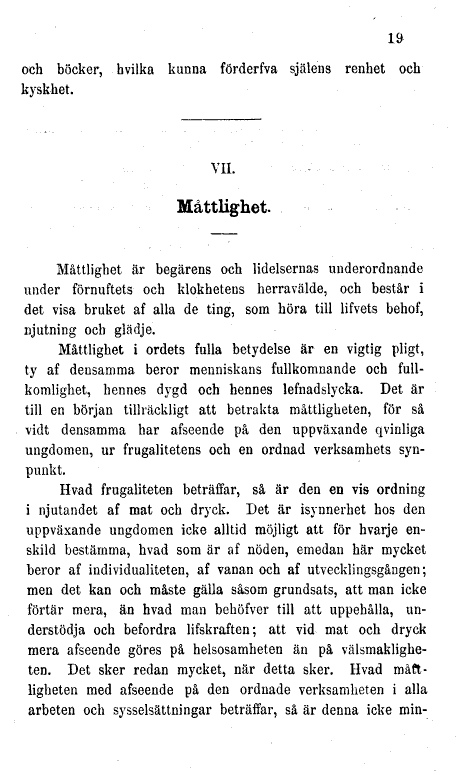 19

och böcker, hvilka kunna förderfva själens renhet och kyskhet.

VII.

Måttlighet.

Måttlighet är begärens och lidelsernas underordnande under förnuftets och klokhetens herravälde, och består i det visa bruket af alla de ting, som höra till lifvets behof, njutning och glädje.

Måttlighet i ordets fulla betydelse är en vigtig pligt, ty af densamma beror menniskans fullkomnande och fullkomlighet, hennes dygd och hennes lefnadslycka. Det är till en början tillräckligt att betrakta måttligheten, för så vidt densamma har afseende på den uppväxande qvinliga ungdomen, ur frugalitetens och en ordnad verksamhets synpunkt.

Hvad frugaliteten beträffar, så är den en vis ordning i njutandet af mat och dryck. Det är isynnerhet hos den uppväxande ungdomen icke alltid möjligt att för hvarje enskild bestämma, hvad som är af nöden, emedan här mycket beror af individualiteten, af vanan och af utvecklingsgången; men det kan och måste gälla såsom grundsats, att man icke förtär mera, än hvad man behöfver till att uppehålla, understödja och befordra lifskraften; att vid mat och dryck mera afseende göres på helsosamheten än på välsmakligheten. Det sker redan mycket, när detta sker. Hvad måttligheten med afseende på den ordnade verksamheten i alla arbeten och sysselsättningar beträffar, så är denna icke min-